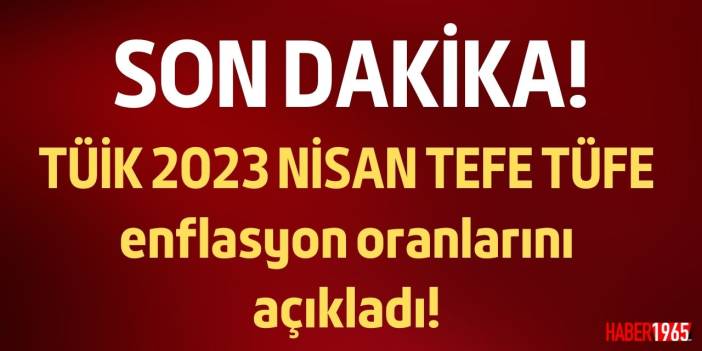 SON DAKİKA!

TÜİK 2023 NİSAN TEFE TÜFE enflasyon oranlarını açıkladı!

HABER1965